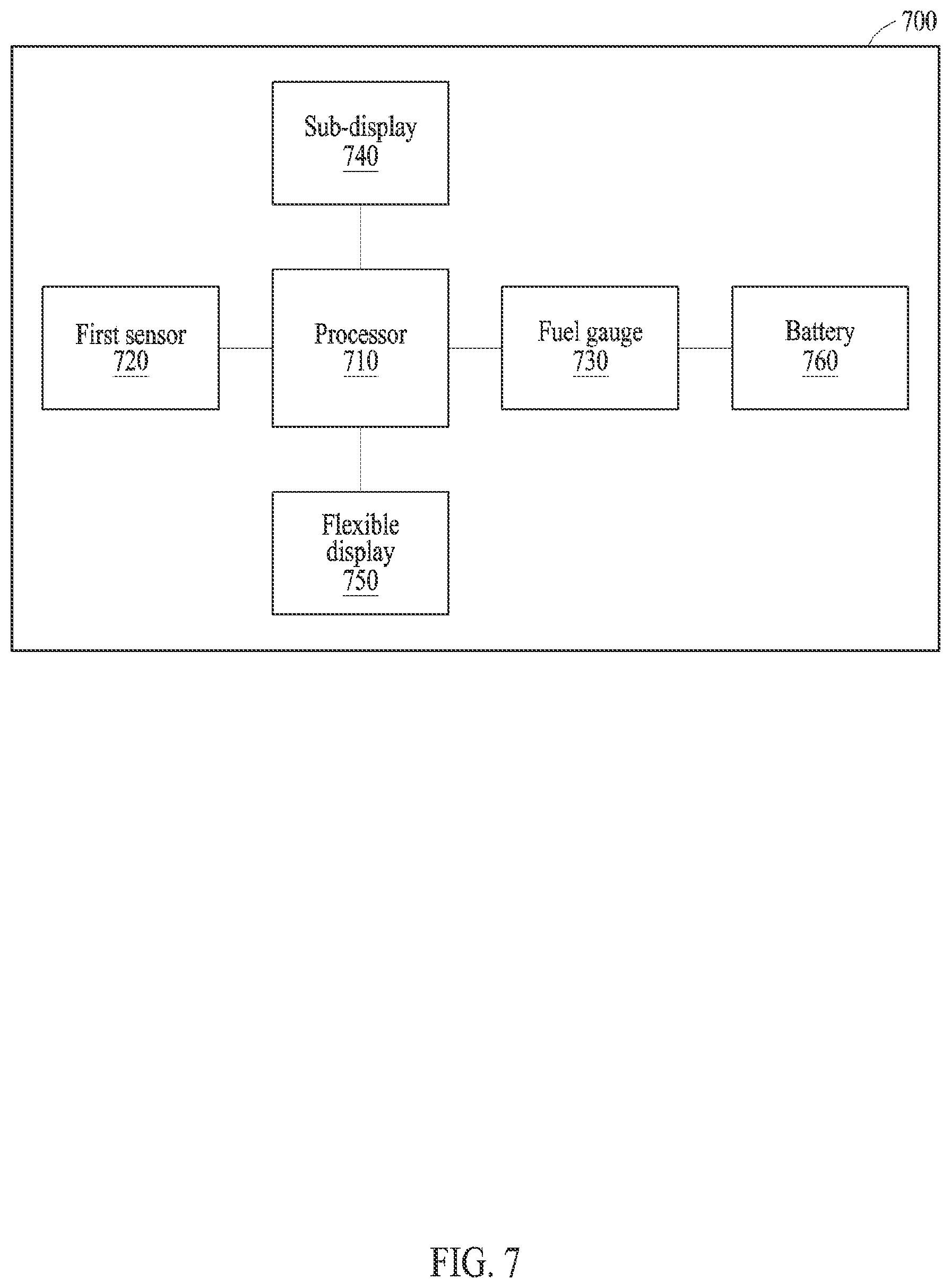 700

Sub-display
740

First sensor
720

Processor
710

Fuel gauge
730

Battery
760

Flexible display
750

FIG. 7